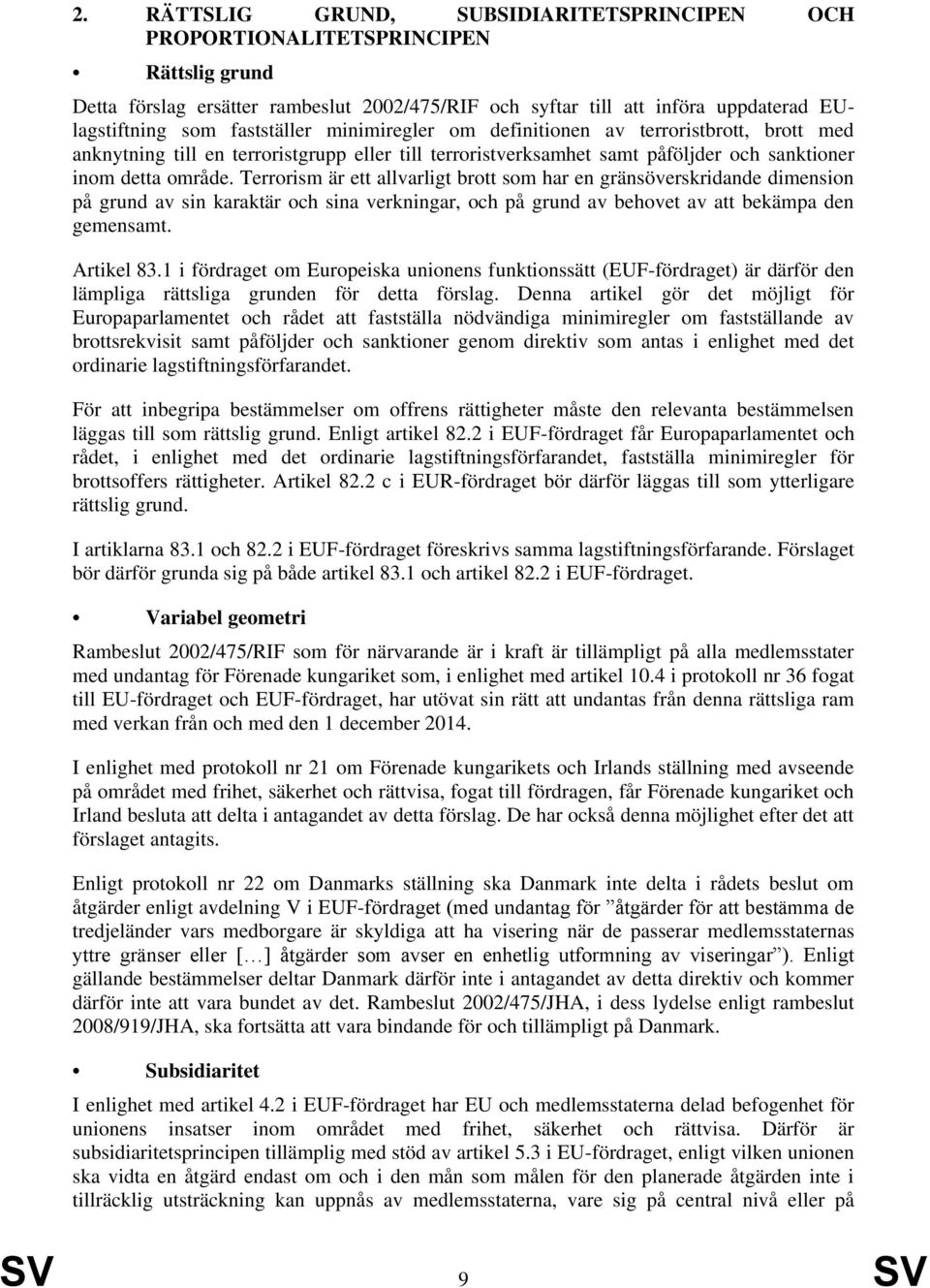 2. RÄTTSLIG GRUND, SUBSIDIARITETSPRINCIPEN OCH PROPORTIONALITETSPRINCIPEN

• Rättslig grund

Detta förslag ersätter rambeslut 2002/475/RIF och syftar till att införa uppdaterad EU-lagstiftning som fastställer minimiregler om definitionen av terroristbrott, brott med anknytning till en terroristgrupp eller till terroristverksamhet samt påföljder och sanktioner inom detta område. Terrorism är ett allvarligt brott som har en gränsöverskridande dimension på grund av sin karaktär och sina verkningar, och på grund av behovet av att bekämpa den gemensamt.

Artikel 83.1 i fördraget om Europeiska unionens funktionssätt (EUF-fördraget) är därför den lämpliga rättsliga grunden för detta förslag. Denna artikel gör det möjligt för Europaparlamentet och rådet att fastställa nödvändiga minimiregler om fastställande av brottsrekvisit samt påföljder och sanktioner genom direktiv som antas i enlighet med det ordinarie lagstiftningsförfarandet.

För att inbegripa bestämmelser om offrens rättigheter måste den relevanta bestämmelsen läggas till som rättslig grund. Enligt artikel 82.2 i EUF-fördraget får Europaparlamentet och rådet, i enlighet med det ordinarie lagstiftningsförfarandet, fastställa minimiregler för brottsoffers rättigheter. Artikel 82.2 c i EUR-fördraget bör därför läggas till som ytterligare rättslig grund.

I artiklarna 83.1 och 82.2 i EUF-fördraget föreskrivs samma lagstiftningsförfarande. Förslaget bör därför grunda sig på både artikel 83.1 och artikel 82.2 i EUF-fördraget.

• Variabel geometri

Rambeslut 2002/475/RIF som för närvarande är i kraft är tillämpligt på alla medlemsstater med undantag för Förenade kungariket som, i enlighet med artikel 10.4 i protokoll nr 36 fogat till EU-fördraget och EUF-fördraget, har utövat sin rätt att undantas från denna rättsliga ram med verkan från och med den 1 december 2014.

I enlighet med protokoll nr 21 om Förenade kungarikets och Irlands ställning med avseende på området med frihet, säkerhet och rättvisa, fogat till fördragen, får Förenade kungariket och Irland besluta att delta i antagandet av detta förslag. De har också denna möjlighet efter det att förslaget antagits.

Enligt protokoll nr 22 om Danmarks ställning ska Danmark inte delta i rådets beslut om åtgärder enligt avdelning V i EUF-fördraget (med undantag för ”åtgärder för att bestämma de tredjeländer vars medborgare är skyldiga att ha visering när de passerar medlemsstaternas yttre gränser eller […] åtgärder som avser en enhetlig utformning av viseringar”). Enligt gällande bestämmelser deltar Danmark därför inte i antagandet av detta direktiv och kommer därför inte att vara bundet av det. Rambeslut 2002/475/JHA, i dess lydelse enligt rambeslut 2008/919/JHA, ska fortsätta att vara bindande för och tillämpligt på Danmark.

• Subsidiaritet

I enlighet med artikel 4.2 i EUF-fördraget har EU och medlemsstaterna delad befogenhet för unionens insatser inom området med frihet, säkerhet och rättvisa. Därför är subsidiaritetsprincipen tillämplig med stöd av artikel 5.3 i EU-fördraget, enligt vilken unionen ska vidta en åtgärd endast om och i den mån som målen för den planerade åtgärden inte i tillräcklig utsträckning kan uppnås av medlemsstaterna, vare sig på central nivå eller på

SV 9 SV